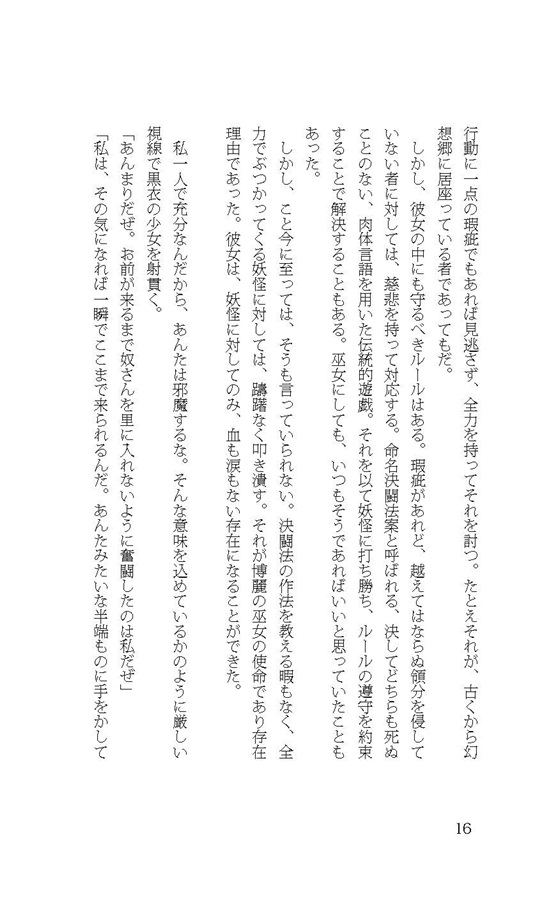 行動に一点の瑕疵でもあれば見逃さず、全力を持ってそれを討つ。たとえそれが、古くから幻想郷に居座っている者であってもだ。

しかし、彼女の中にも守るべきルールはある。瑕疵があれど、越えてはならぬ領分を侵していない者に対しては、慈悲を持って対応する。命名決闘法案と呼ばれる、決してどちらも死ぬことのない、肉体言語を用いた伝統的遊戯。それを以て妖怪に打ち勝ち、ルールの遵守を約束することで解決することもある。巫女にしても、いつもそうであればいいと思っていたこともあった。

しかし、こと今に至っては、そうも言っていられない。決闘法の作法を教える暇もなく、全力でぶつかってくる妖怪に対しては、躊躇なく叩き潰す。それが博麗の巫女の使命であり存在理由であった。彼女は、妖怪に対してのみ、血も涙もない存在になることができた。

私一人で充分なんだから、あんたは邪魔するな。そんな意味を込めているかのように厳しい視線で黒衣の少女を射貫く。

「あんまりだぜ。お前が来るまで奴さんを里に入れないように奮闘したのは私だぜ」

「私は、その気になれば一瞬でここまで来られるんだ。あんたみたいな半端ものに手をかして

16